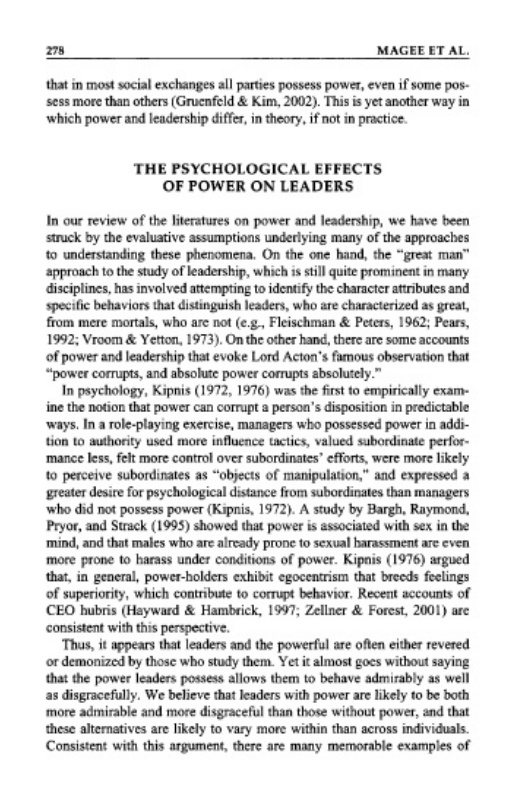 278 MAGEE ET AL.

that in most social exchanges all parties possess power, even if some possess more than others (Gruenfeld & Kim, 2002). This is yet another way in which power and leadership differ, in theory, if not in practice.

THE PSYCHOLOGICAL EFFECTS OF POWER ON LEADERS

In our review of the literatures on power and leadership, we have been struck by the evaluative assumptions underlying many of the approaches to understanding these phenomena. On the one hand, the "great man" approach to the study of leadership, which is still quite prominent in many disciplines, has involved attempting to identify the character attributes and specific behaviors that distinguish leaders, who are characterized as great, from mere mortals, who are not (e.g., Fleischman & Peters, 1962; Pears, 1992; Vroom & Yetton, 1973). On the other hand, there are some accounts of power and leadership that evoke Lord Acton's famous observation that "power corrupts, and absolute power corrupts absolutely."

In psychology, Kipnis (1972, 1976) was the first to empirically examine the notion that power can corrupt a person's disposition in predictable ways. In a role-playing exercise, managers who possessed power in addition to authority used more influence tactics, valued subordinate performance less, felt more control over subordinates' efforts, were more likely to perceive subordinates as "objects of manipulation," and expressed a greater desire for psychological distance from subordinates than managers who did not possess power (Kipnis, 1972). A study by Bargh, Raymond, Pryor, and Strack (1995) showed that power is associated with sex in the mind, and that males who are already prone to sexual harassment are even more prone to harass under conditions of power. Kipnis (1976) argued that, in general, power-holders exhibit egocentrism that breeds feelings of superiority, which contribute to corrupt behavior. Recent accounts of CEO hubris (Hayward & Hambrick, 1997; Zellner & Forest, 2001) are consistent with this perspective.

Thus, it appears that leaders and the powerful are often either revered or demonized by those who study them. Yet it almost goes without saying that the power leaders possess allows them to behave admirably as well as disgracefully. We believe that leaders with power are likely to be both more admirable and more disgraceful than those without power, and that these alternatives are likely to vary more within than across individuals. Consistent with this argument, there are many memorable examples of